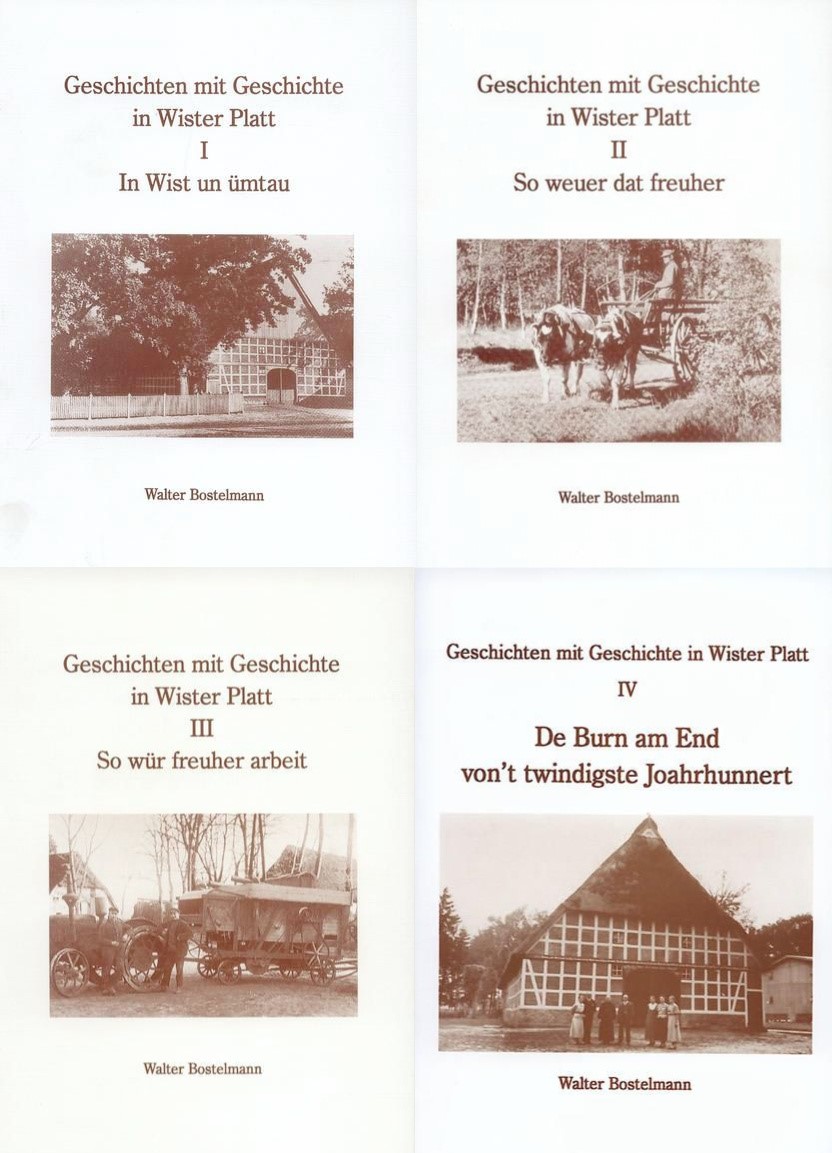 Geschichten mit Geschichte
in Wister Platt
I
In Wist un ümtau

Walter Bostelmann

Geschichten mit Geschichte
in Wister Platt
II
So weuer dat freuher

Walter Bostelmann

Geschichten mit Geschichte
in Wister Platt
III
So wür freuher arbeit

Walter Bostelmann

Geschichten mit Geschichte in Wister Platt
IV
De Burn am End
von't twindigste Joahrhunnert

Walter Bostelmann